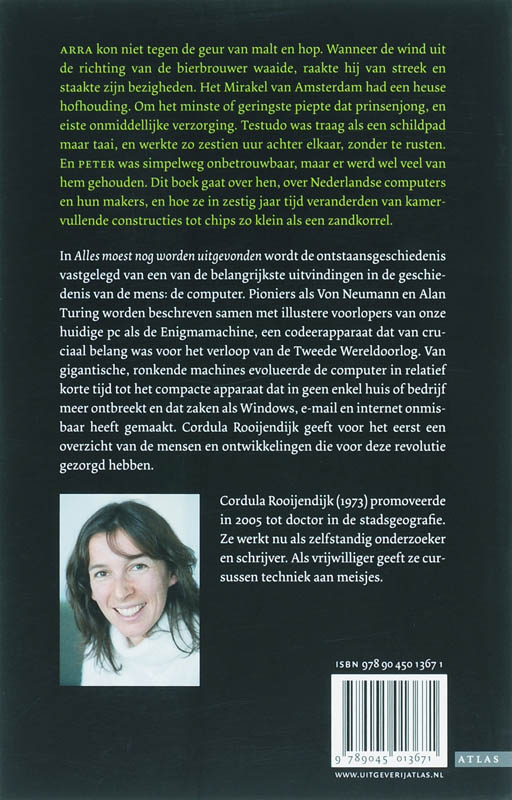 ARRA kon niet tegen de geur van malt en hop. Wanneer de wind uit de richting van de bierbrouwer waaide, raakte hij van streek en staakte zijn bezigheden. Het Mirakel van Amsterdam had een heuse hofhouding. Om het minste of geringste piepte dat prinsenjong, en eiste onmiddellijke verzorging. Testudo was traag als een schildpad maar taai, en werkte zo zestien uur achter elkaar, zonder te rusten. En PETER was simpelweg onbetrouwbaar, maar er werd wel veel van hem gehouden. Dit boek gaat over hen, over Nederlandse computers en hun makers, en hoe ze in zestig jaar tijd veranderden van kamervullende constructies tot chips zo klein als een zandkorrel.

In Alles moest nog worden uitgevonden wordt de ontstaansgeschiedenis vastgelegd van een van de belangrijkste uitvindingen in de geschiedenis van de mens: de computer. Pioniers als Von Neumann en Alan Turing worden beschreven samen met illustere voorlopers van onze huidige pc als de Enigmamachine, een codeerapparaat dat van cruciaal belang was voor het verloop van de Tweede Wereldoorlog. Van gigantische, ronkende machines evolueerde de computer in relatief korte tijd tot het compacte apparaat dat in geen enkel huis of bedrijf meer ontbreekt en dat zaken als Windows, e-mail en internet onmisbaar heeft gemaakt. Cordula Rooijendijk geeft voor het eerst een overzicht van de mensen en ontwikkelingen die voor deze revolutie gezorgd hebben.

Cordula Rooijendijk (1973) promoveerde in 2005 tot doctor in de stadsgeografie. Ze werkt nu als zelfstandig onderzoeker en schrijver. Als vrijwilliger geeft ze cursussen techniek aan meisjes.

ISBN 978 90 450 1367 1

9 789045 013671

ATLAS

WWW.UITGEVERIJATLAS.NL